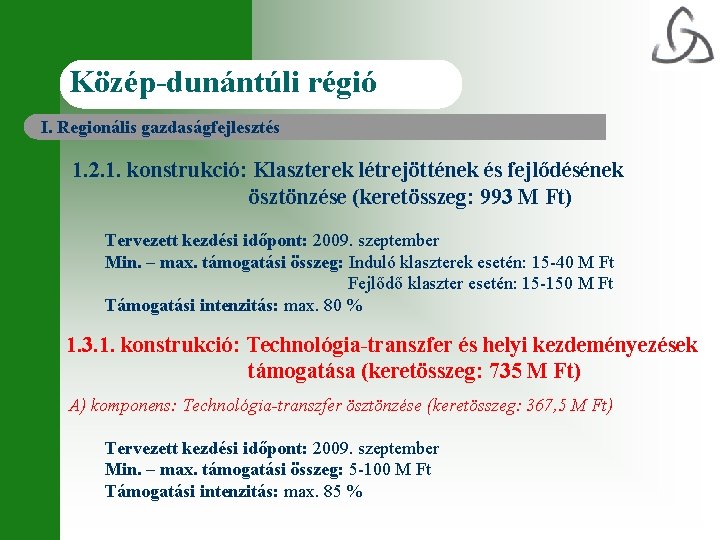 Közép-dunántúli régió

I. Regionális gazdaságfejlesztés

1.2.1. konstrukció: Klaszterek létrejöttének és fejlődésének ösztönzése (keretösszeg: 993 M Ft)

Tervezett kezdési időpont: 2009. szeptember
Min. – max. támogatási összeg: Induló klaszterek esetén: 15-40 M Ft
Fejlődő klaszter esetén: 15-150 M Ft
Támogatási intenzitás: max. 80 %

1.3.1. konstrukció: Technológia-transzfer és helyi kezdeményezések támogatása (keretösszeg: 735 M Ft)

A) komponens: Technológia-transzfer ösztönzése (keretösszeg: 367,5 M Ft)

Tervezett kezdési időpont: 2009. szeptember
Min. – max. támogatási összeg: 5-100 M Ft
Támogatási intenzitás: max. 85 %